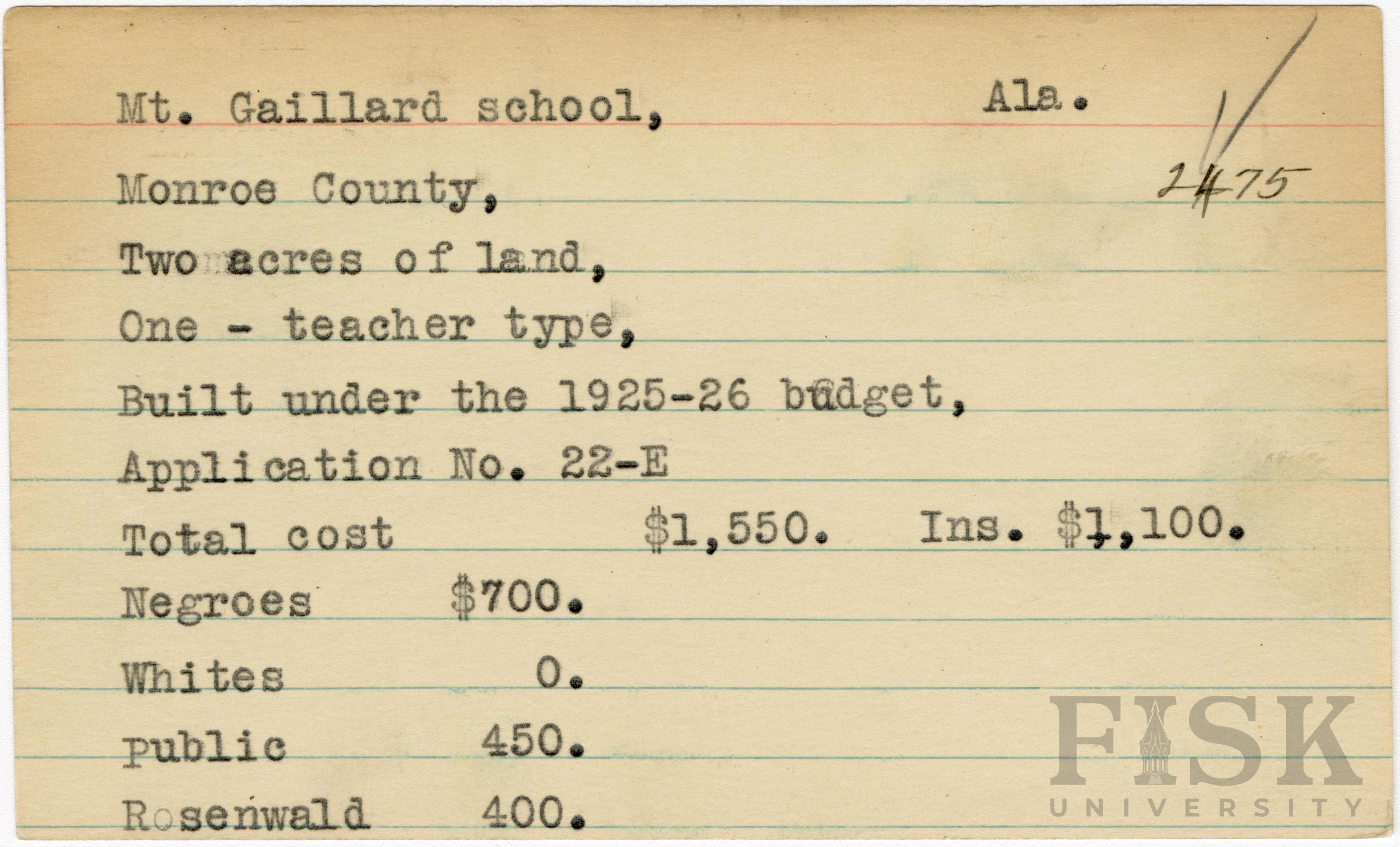 Mt. Gaillard school, Ala.

Monroe County, 2475

Two acres of land,

One - teacher type,

Built under the 1925-26 budget,

Application No. 22-E

Total cost $1,550. Ins. $1,100.

Negroes $700.

Whites 0.

public 450.

Rosenwald 400.

FISK UNIVERSITY